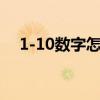 1-10数字怎